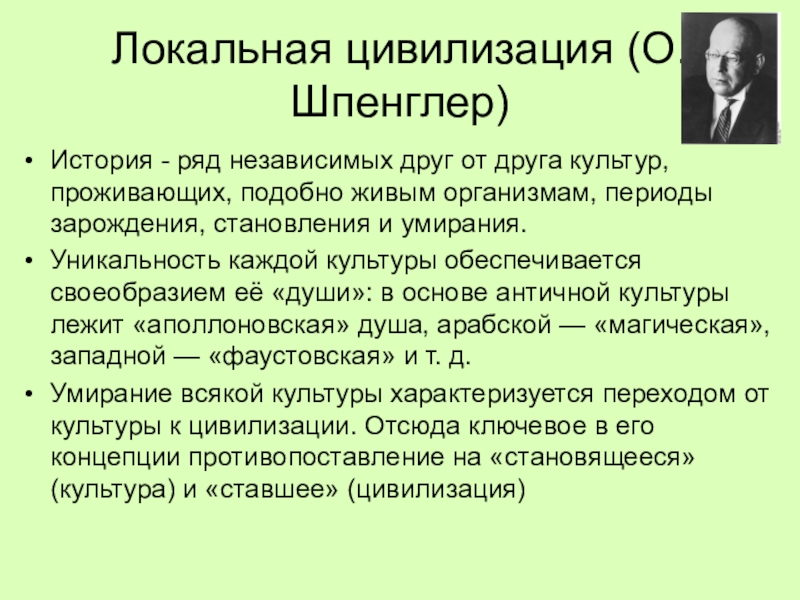 Локальная цивилизация (О. Шпенглер)

• История - ряд независимых друг от друга культур, проживающих, подобно живым организмам, периоды зарождения, становления и умирания.
• Уникальность каждой культуры обеспечивается своеобразием её «души»: в основе античной культуры лежит «аполлоновская» душа, арабской — «магическая», западной — «фаустовская» и т. д.
• Умирание всякой культуры характеризуется переходом от культуры к цивилизации. Отсюда ключевое в его концепции противопоставление на «становящееся» (культура) и «ставшее» (цивилизация)